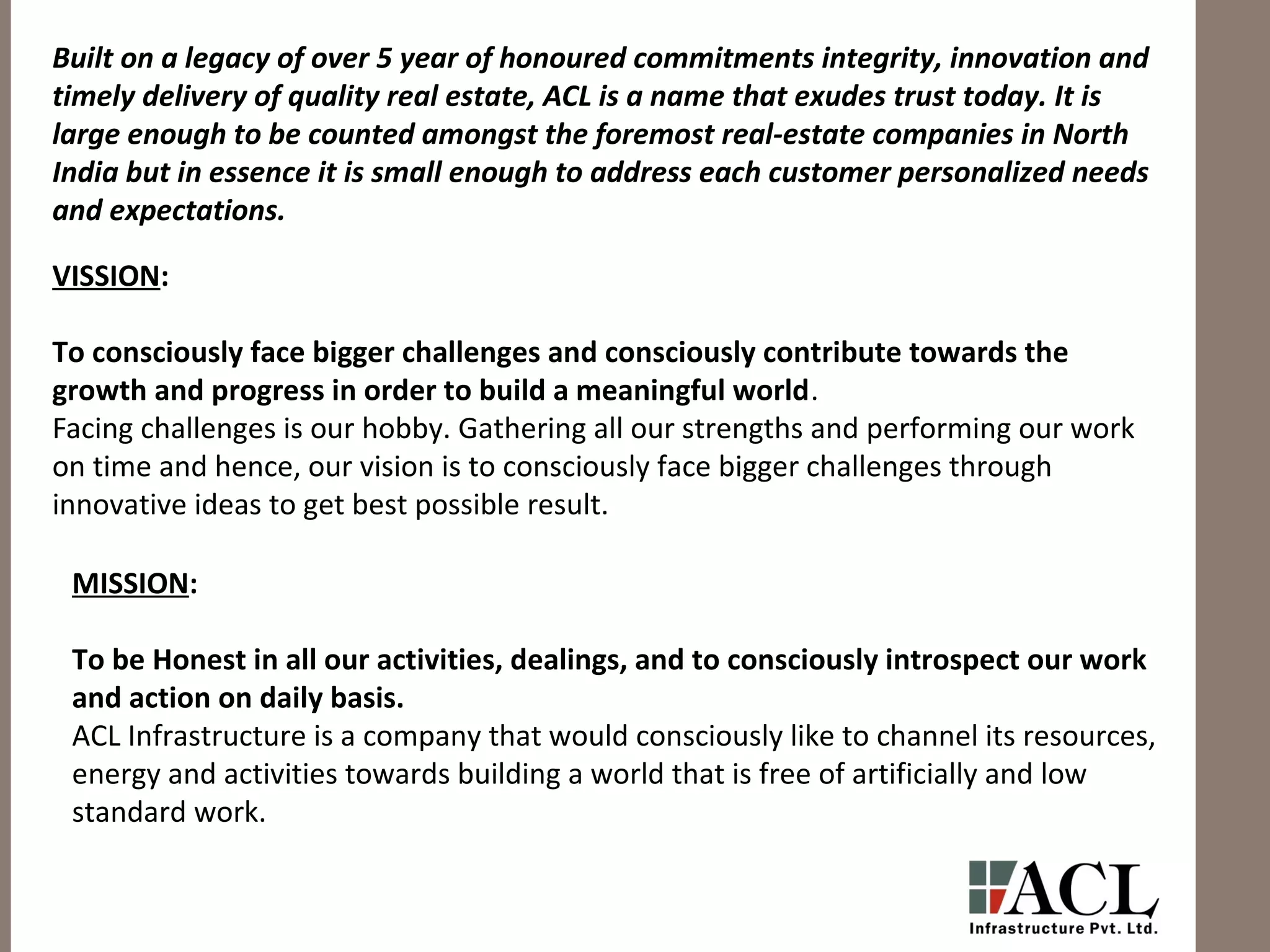 Built on a legacy of over 5 year of honoured commitments integrity, innovation and timely delivery of quality real estate, ACL is a name that exudes trust today. It is large enough to be counted amongst the foremost real-estate companies in North India but in essence it is small enough to address each customer personalized needs and expectations.

VISSION:

To consciously face bigger challenges and consciously contribute towards the growth and progress in order to build a meaningful world.
Facing challenges is our hobby. Gathering all our strengths and performing our work on time and hence, our vision is to consciously face bigger challenges through innovative ideas to get best possible result.

MISSION:

To be Honest in all our activities, dealings, and to consciously introspect our work and action on daily basis.
ACL Infrastructure is a company that would consciously like to channel its resources, energy and activities towards building a world that is free of artificially and low standard work.

ACL
Infrastructure Pvt. Ltd.